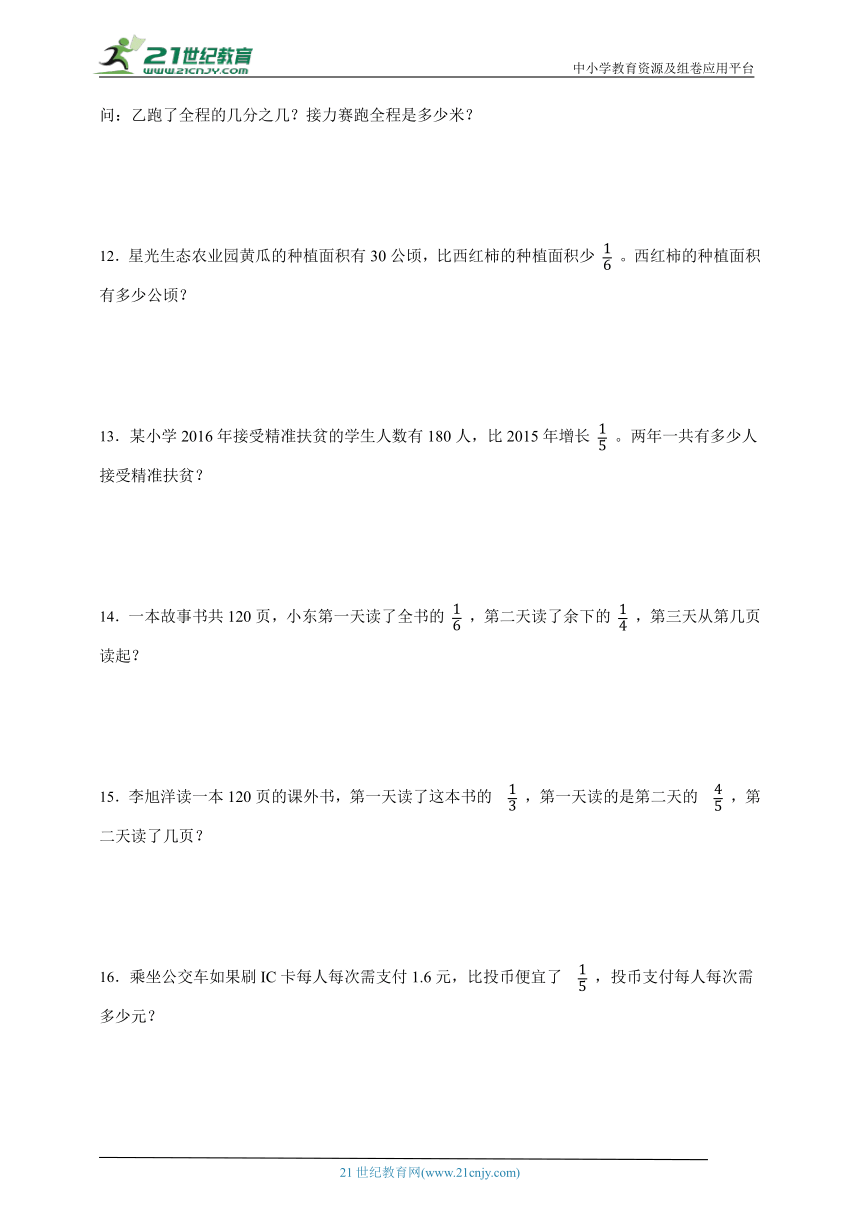 21世纪教育
www.21cnjy.com

中小学教育资源及组卷应用平台

问：乙跑了全程的几分之几？接力赛跑全程是多少米？

12．星光生态农业园黄瓜的种植面积有 30 公顷，比西红柿的种植面积少 $\frac{1}{6}$ 。西红柿的种植面积有多少公顷？

13．某小学 2016 年接受精准扶贫的学生人数有 180 人，比 2015 年增长 $\frac{1}{5}$ 。两年一共有多少人接受精准扶贫？

14．一本故事书共 120 页，小东第一天读了全书的 $\frac{1}{6}$ ，第二天读了余下的 $\frac{1}{4}$ ，第三天从第几页读起？

15．李旭洋读一本 120 页的课外书，第一天读了这本书的 $\frac{1}{3}$ ，第一天读的是第二天的 $\frac{4}{5}$ ，第二天读了几页？

16．乘坐公交车如果刷 IC 卡每人每次需支付 1.6 元，比投币便宜了 $\frac{1}{5}$ ，投币支付每人每次需多少元？

21 世纪教育网(www.21cnjy.com)